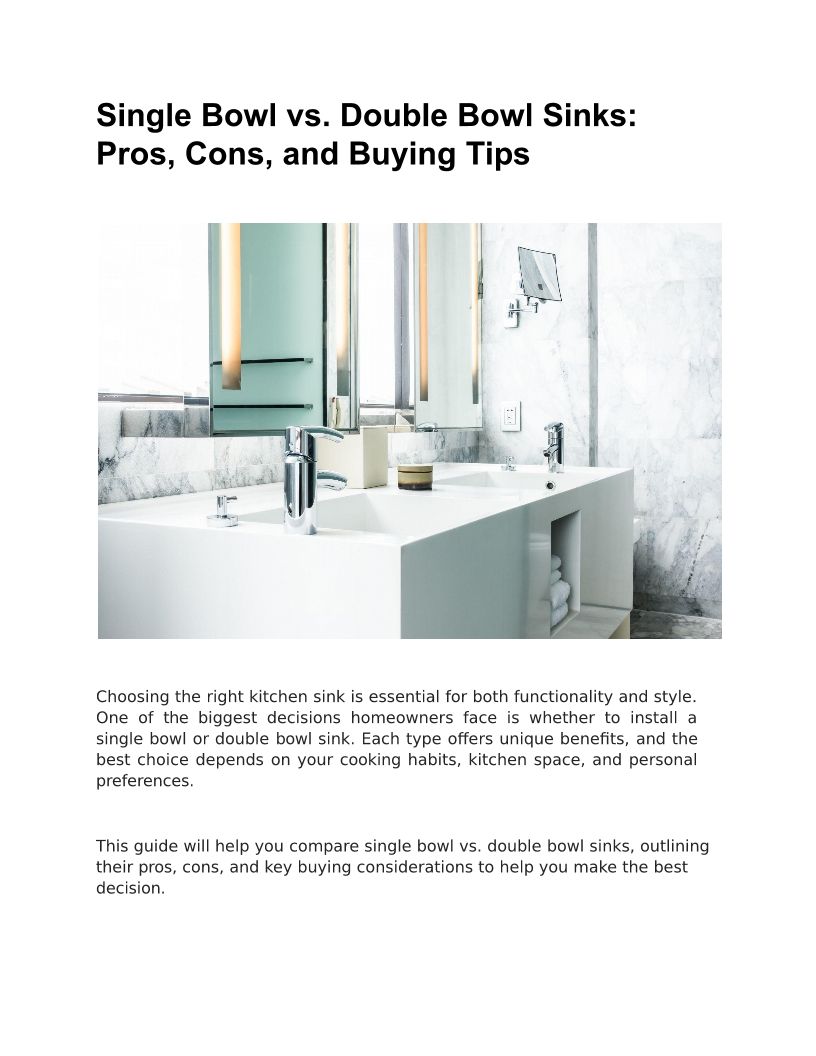 Single Bowl vs. Double Bowl Sinks: Pros, Cons, and Buying Tips

Choosing the right kitchen sink is essential for both functionality and style. One of the biggest decisions homeowners face is whether to install a single bowl or double bowl sink. Each type offers unique benefits, and the best choice depends on your cooking habits, kitchen space, and personal preferences.

This guide will help you compare single bowl vs. double bowl sinks, outlining their pros, cons, and key buying considerations to help you make the best decision.